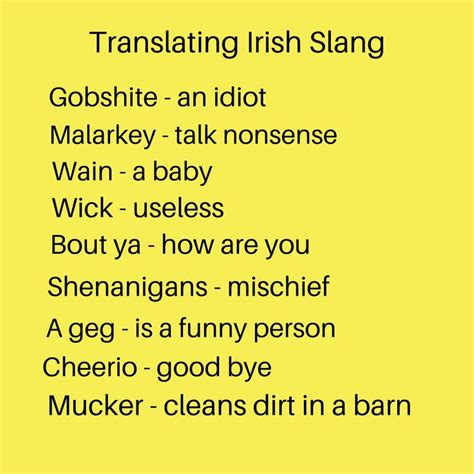 Translating Irish Slang

Gobshite - an idiot
Malarkey - talk nonsense
Wain - a baby
Wick - useless
Bout ya - how are you
Shenanigans - mischief
A geg - is a funny person
Cheerio - good bye
Mucker - cleans dirt in a barn